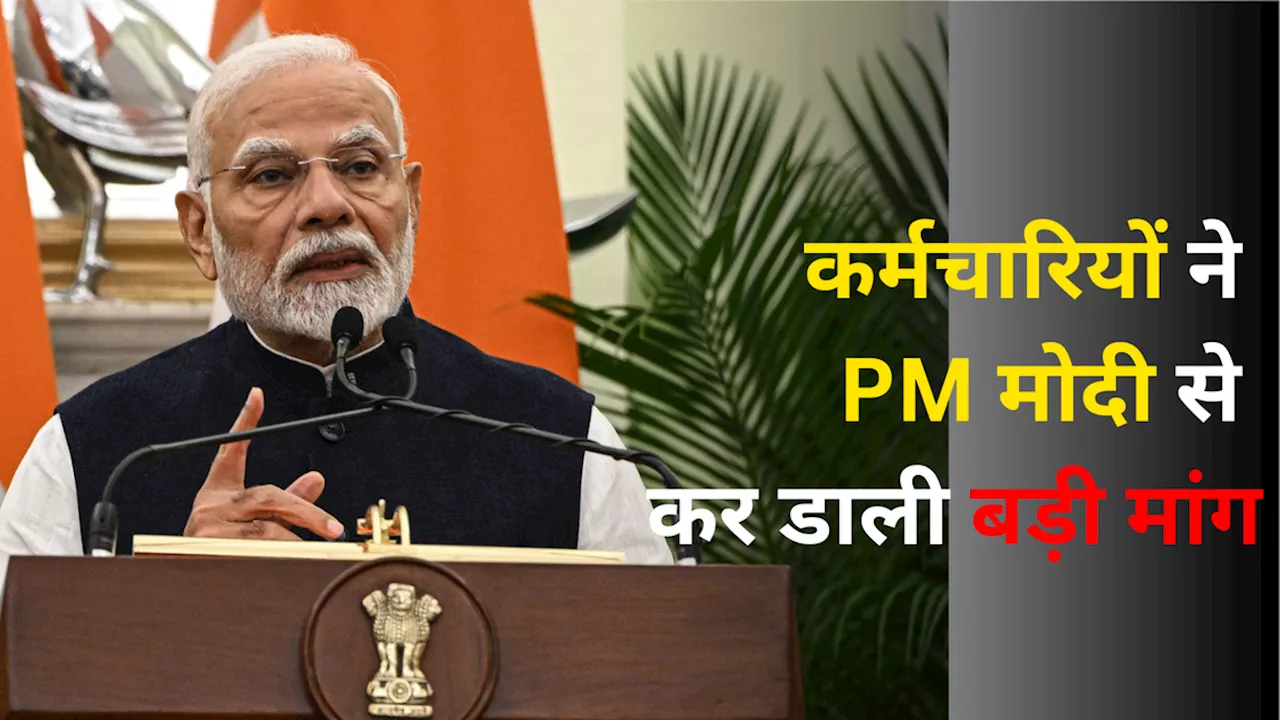 कर्मचारियों ने PM मोदी से कर डाली बड़ी मांग